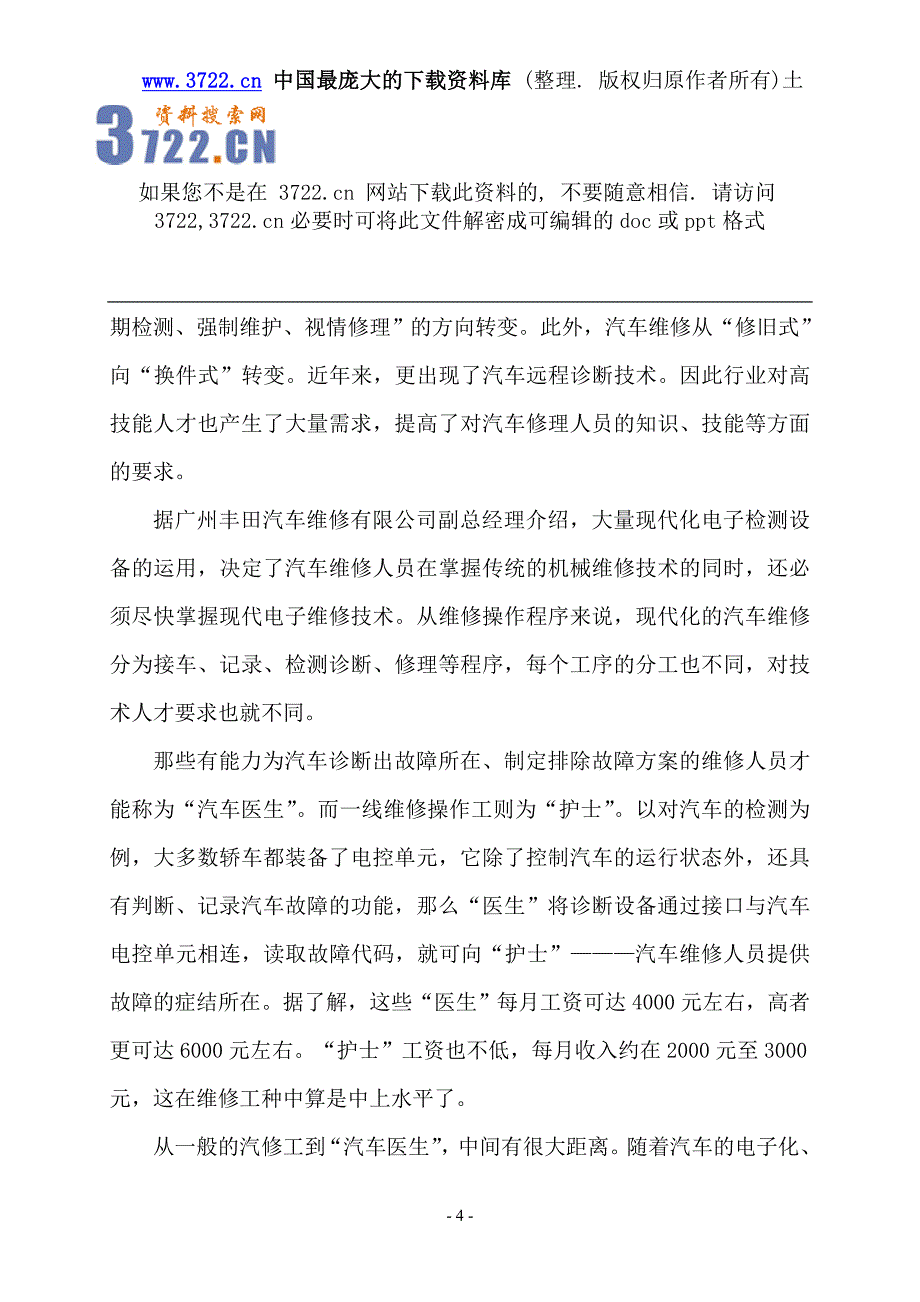 www.3722.cn 中国最庞大的下载资料库 (整理. 版权归原作者所有)土

资料搜索网
3722.CN

如果您不是在 3722.cn 网站下载此资料的, 不要随意相信. 请访问 3722,3722.cn 必要时可将此文件解密成可编辑的 doc 或 ppt 格式

期检测、强制维护、视情修理”的方向转变。此外，汽车维修从“修旧式”向“换件式”转变。近年来，更出现了汽车远程诊断技术。因此行业对高技能人才也产生了大量需求，提高了对汽车修理人员的知识、技能等方面的要求。

据广州丰田汽车维修有限公司副总经理介绍，大量现代化电子检测设备的运用，决定了汽车维修人员在掌握传统的机械维修技术的同时，还必须尽快掌握现代电子维修技术。从维修操作程序来说，现代化的汽车维修分为接车、记录、检测诊断、修理等程序，每个工序的分工也不同，对技术人才要求也就不同。

那些有能力为汽车诊断出故障所在、制定排除故障方案的维修人员才能称为“汽车医生”。而一线维修操作工则为“护士”。以对汽车的检测为例，大多数轿车都装备了电控单元，它除了控制汽车的运行状态外，还具有判断、记录汽车故障的功能，那么“医生”将诊断设备通过接口与汽车电控单元相连，读取故障代码，就可向“护士”———汽车维修人员提供故障的症结所在。据了解，这些“医生”每月工资可达 4000 元左右，高者更可达 6000 元左右。“护士”工资也不低，每月收入约在 2000 元至 3000 元，这在维修工种中算是中上水平了。

从一般的汽修工到“汽车医生”，中间有很大距离。随着汽车的电子化、

- 4 -